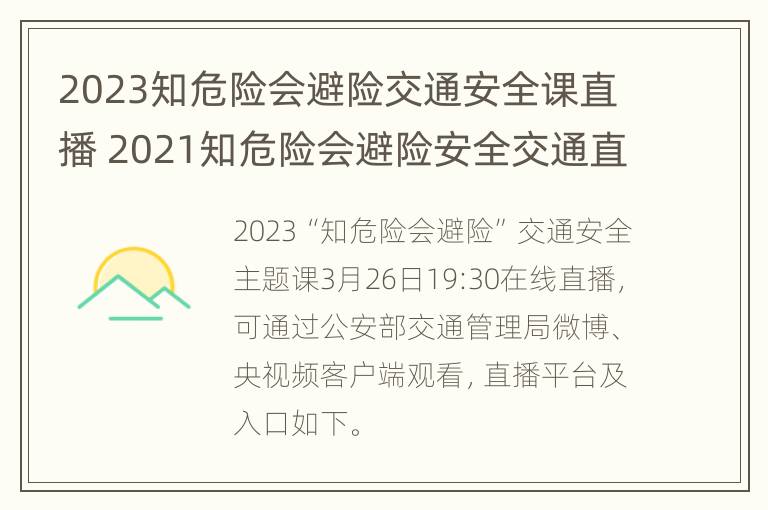 2023知危险会避险交通安全课直播 2021知危险会避险安全交通直

2023“知危险会避险”交通安全主题课3月26日19:30在线直播，可通过公安部交通管理局微博、央视频客户端观看，直播平台及入口如下。